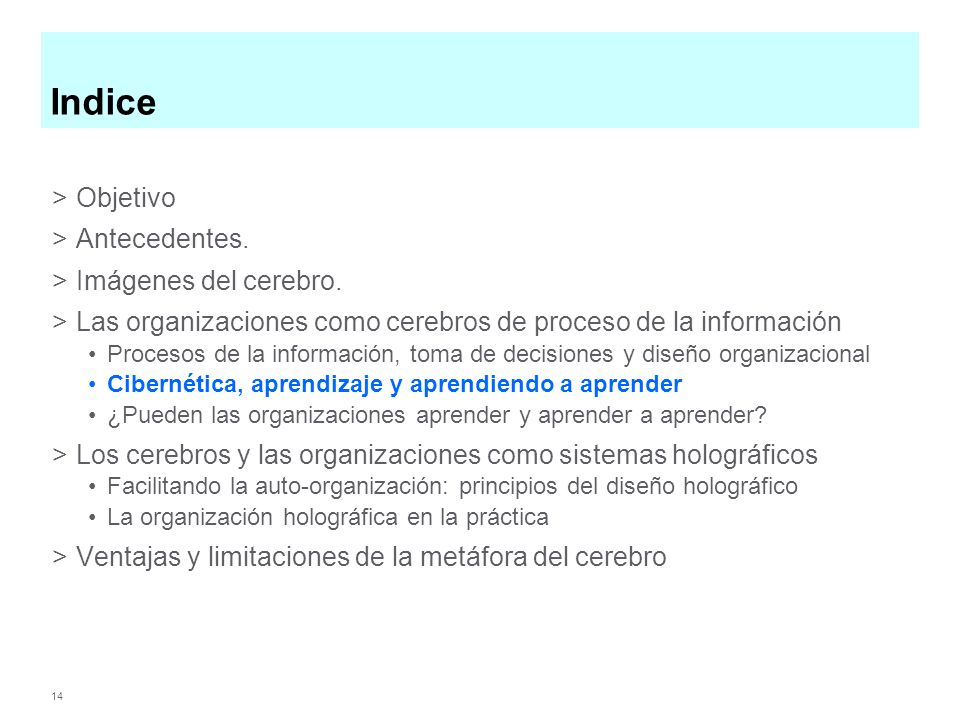 Indice

> Objetivo
> Antecedentes.
> Imágenes del cerebro.
> Las organizaciones como cerebros de proceso de la información
• Procesos de la información, toma de decisiones y diseño organizacional
• Cibernética, aprendizaje y aprendiendo a aprender
• ¿Pueden las organizaciones aprender y aprender a aprender?
> Los cerebros y las organizaciones como sistemas holográficos
• Facilitando la auto-organización: principios del diseño holográfico
• La organización holográfica en la práctica
> Ventajas y limitaciones de la metáfora del cerebro

14